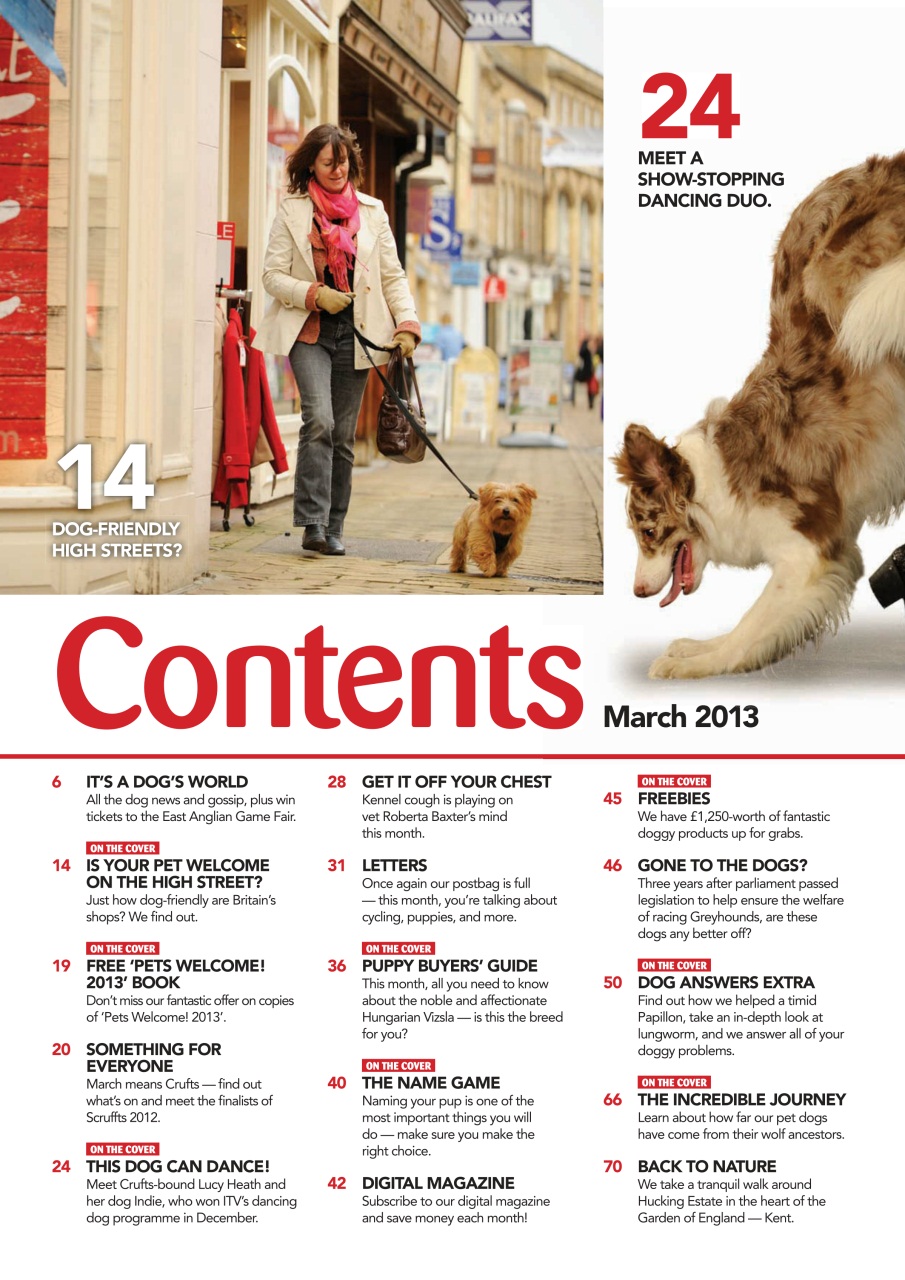 24
MEET A SHOW-STOPPING DANCING DUO.

14
DOG-FRIENDLY HIGH STREETS?

Contents

March 2013

6 IT'S A DOG'S WORLD
All the dog news and gossip, plus win tickets to the East Anglian Game Fair.

ON THE COVER
14 IS YOUR PET WELCOME ON THE HIGH STREET?
Just how dog-friendly are Britain's shops? We find out.

ON THE COVER
19 FREE 'PETS WELCOME! 2013' BOOK
Don't miss our fantastic offer on copies of 'Pets Welcome! 2013'.

20 SOMETHING FOR EVERYONE
March means Crufts — find out what's on and meet the finalists of Scruffts 2012.

ON THE COVER
24 THIS DOG CAN DANCE!
Meet Crufts-bound Lucy Heath and her dog Indie, who won ITV's dancing dog programme in December.

28 GET IT OFF YOUR CHEST
Kennel cough is playing on vet Roberta Baxter's mind this month.

31 LETTERS
Once again our postbag is full — this month, you're talking about cycling, puppies, and more.

ON THE COVER
36 PUPPY BUYERS' GUIDE
This month, all you need to know about the noble and affectionate Hungarian Vizsla — is this the breed for you?

ON THE COVER
40 THE NAME GAME
Naming your pup is one of the most important things you will do — make sure you make the right choice.

42 DIGITAL MAGAZINE
Subscribe to our digital magazine and save money each month!

ON THE COVER
45 FREEBIES
We have £1,250-worth of fantastic doggy products up for grabs.

46 GONE TO THE DOGS?
Three years after parliament passed legislation to help ensure the welfare of racing Greyhounds, are these dogs any better off?

ON THE COVER
50 DOG ANSWERS EXTRA
Find out how we helped a timid Papillon, take an in-depth look at lungworm, and we answer all of your doggy problems.

ON THE COVER
66 THE INCREDIBLE JOURNEY
Learn about how far our pet dogs have come from their wolf ancestors.

70 BACK TO NATURE
We take a tranquil walk around Hucking Estate in the heart of the Garden of England — Kent.